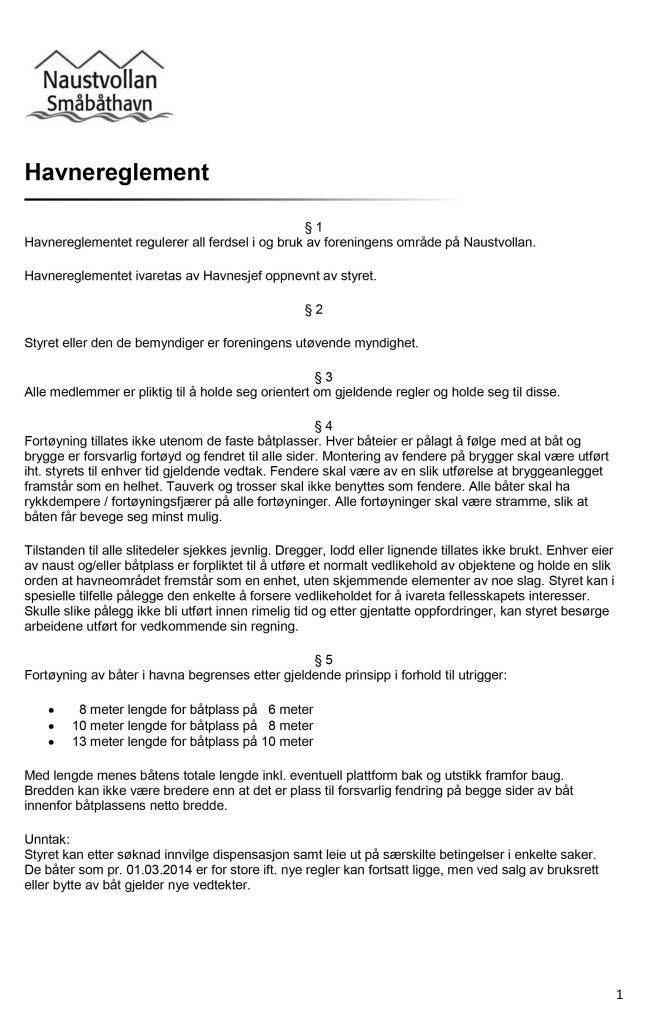 Naustvollan
Småbåthavn

Havnereglement

§ 1
Havnereglementet regulerer all ferdsel i og bruk av foreningens område på Naustvollan.

Havnereglementet ivaretas av Havnesjef oppnevnt av styret.

§ 2

Styret eller den de bemyndiger er foreningens utøvende myndighet.

§ 3
Alle medlemmer er pliktig til å holde seg orientert om gjeldende regler og holde seg til disse.

§ 4
Fortøyning tillates ikke utenom de faste båtplasser. Hver båteier er pålagt å følge med at båt og brygge er forsvarlig fortøyd og fendret til alle sider. Montering av fendere på brygger skal være utført iht. styrets til enhver tid gjeldende vedtak. Fendere skal være av en slik utførelse at bryggeanlegget framstår som en helhet. Tauverk og trosser skal ikke benyttes som fendere. Alle båter skal ha rykkdempere / fortøyningsfjærer på alle fortøyninger. Alle fortøyninger skal være stramme, slik at båten får bevege seg minst mulig.

Tilstanden til alle slitedeler sjekkes jevnlig. Dregger, lodd eller lignende tillates ikke brukt. Enhver eier av naust og/eller båtplass er forpliktet til å utføre et normalt vedlikehold av objektene og holde en slik orden at havneområdet fremstår som en enhet, uten skjemmende elementer av noe slag. Styret kan i spesielle tilfelle pålegge den enkelte å forsere vedlikeholdet for å ivareta fellesskapets interesser. Skulle slike pålegg ikke bli utført innen rimelig tid og etter gjentatte oppfordringer, kan styret besørge arbeidene utført for vedkommende sin regning.

§ 5
Fortøyning av båter i havna begrenses etter gjeldende prinsipp i forhold til utrigger:

• 8 meter lengde for båtplass på 6 meter
• 10 meter lengde for båtplass på 8 meter
• 13 meter lengde for båtplass på 10 meter

Med lengde menes båtens totale lengde inkl. eventuell plattform bak og utstikk framfor baug. Bredden kan ikke være bredere enn at det er plass til forsvarlig fendring på begge sider av båt innenfor båtplassens netto bredde.

Unntak:
Styret kan etter søknad innvilge dispensasjon samt leie ut på særskilte betingelser i enkelte saker. De båter som pr. 01.03.2014 er for store ift. nye regler kan fortsatt ligge, men ved salg av bruksrett eller bytte av båt gjelder nye vedtekter.

1